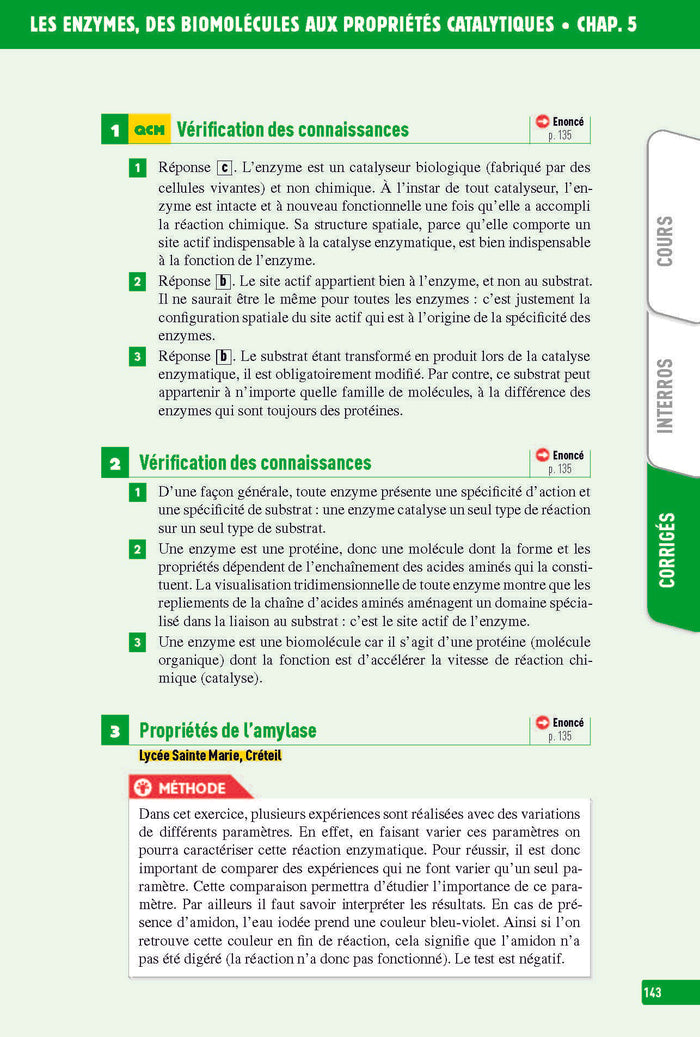 LES ENZYMES, DES BIOMOLÉCULES AUX PROPRIÉTÉS CATALYTIQUES • CHAP. 5

1 QCM Vérification des connaissances

Enoncé p. 135

1 Réponse c. L'enzyme est un catalyseur biologique (fabriqué par des cellules vivantes) et non chimique. À l'instar de tout catalyseur, l'enzyme est intacte et à nouveau fonctionnelle une fois qu'elle a accompli la réaction chimique. Sa structure spatiale, parce qu'elle comporte un site actif indispensable à la catalyse enzymatique, est bien indispensable à la fonction de l'enzyme.

2 Réponse b. Le site actif appartient bien à l'enzyme, et non au substrat. Il ne saurait être le même pour toutes les enzymes : c'est justement la configuration spatiale du site actif qui est à l'origine de la spécificité des enzymes.

3 Réponse b. Le substrat étant transformé en produit lors de la catalyse enzymatique, il est obligatoirement modifié. Par contre, ce substrat peut appartenir à n'importe quelle famille de molécules, à la différence des enzymes qui sont toujours des protéines.

2 Vérification des connaissances

Enoncé p. 135

1 D'une façon générale, toute enzyme présente une spécificité d'action et une spécificité de substrat : une enzyme catalyse un seul type de réaction sur un seul type de substrat.

2 Une enzyme est une protéine, donc une molécule dont la forme et les propriétés dépendent de l'enchaînement des acides aminés qui la constituent. La visualisation tridimensionnelle de toute enzyme montre que les repliements de la chaîne d'acides aminés aménagent un domaine spécialisé dans la liaison au substrat : c'est le site actif de l'enzyme.

3 Une enzyme est une biomolécule car il s'agit d'une protéine (molécule organique) dont la fonction est d'accélérer la vitesse de réaction chimique (catalyse).

3 Propriétés de l'amylase

Enoncé p. 135

Lycée Sainte Marie, Créteil

MÉTHODE

Dans cet exercice, plusieurs expériences sont réalisées avec des variations de différents paramètres. En effet, en faisant varier ces paramètres on pourra caractériser cette réaction enzymatique. Pour réussir, il est donc important de comparer des expériences qui ne font varier qu'un seul paramètre. Cette comparaison permettra d'étudier l'importance de ce paramètre. Par ailleurs il faut savoir interpréter les résultats. En cas de présence d'amidon, l'eau iodée prend une couleur bleu-violet. Ainsi si l'on retrouve cette couleur en fin de réaction, cela signifie que l'amidon n'a pas été digéré (la réaction n'a donc pas fonctionné). Le test est négatif.

COURS
INTERROS
CORRIGÉS

143